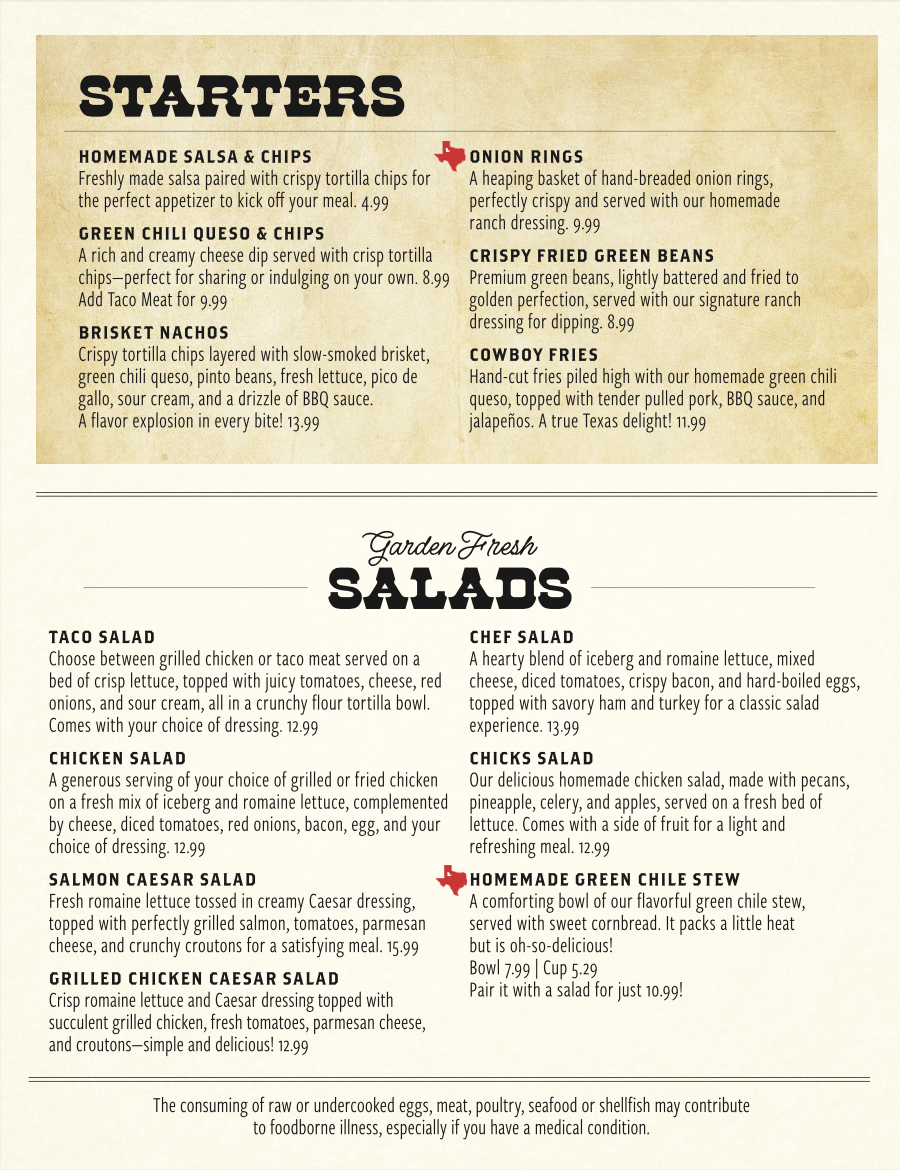 STARTERS

HOMEMADE SALSA & CHIPS
Freshly made salsa paired with crispy tortilla chips for the perfect appetizer to kick off your meal. 4.99

GREEN CHILI QUESO & CHIPS
A rich and creamy cheese dip served with crisp tortilla chips—perfect for sharing or indulging on your own. 8.99
Add Taco Meat for 9.99

BRISKET NACHOS
Crispy tortilla chips layered with slow-smoked brisket, green chili queso, pinto beans, fresh lettuce, pico de gallo, sour cream, and a drizzle of BBQ sauce.
A flavor explosion in every bite! 13.99

ONION RINGS
A heaping basket of hand-breaded onion rings, perfectly crispy and served with our homemade ranch dressing. 9.99

CRISPY FRIED GREEN BEANS
Premium green beans, lightly battered and fried to golden perfection, served with our signature ranch dressing for dipping. 8.99

COWBOY FRIES
Hand-cut fries piled high with our homemade green chili queso, topped with tender pulled pork, BBQ sauce, and jalapeños. A true Texas delight! 11.99

Garden Fresh
SALADS

TACO SALAD
Choose between grilled chicken or taco meat served on a bed of crisp lettuce, topped with juicy tomatoes, cheese, red onions, and sour cream, all in a crunchy flour tortilla bowl. Comes with your choice of dressing. 12.99

CHICKEN SALAD
A generous serving of your choice of grilled or fried chicken on a fresh mix of iceberg and romaine lettuce, complemented by cheese, diced tomatoes, red onions, bacon, egg, and your choice of dressing. 12.99

SALMON CAESAR SALAD
Fresh romaine lettuce tossed in creamy Caesar dressing, topped with perfectly grilled salmon, tomatoes, parmesan cheese, and crunchy croutons for a satisfying meal. 15.99

GRILLED CHICKEN CAESAR SALAD
Crisp romaine lettuce and Caesar dressing topped with succulent grilled chicken, fresh tomatoes, parmesan cheese, and croutons—simple and delicious! 12.99

CHEF SALAD
A hearty blend of iceberg and romaine lettuce, mixed cheese, diced tomatoes, crispy bacon, and hard-boiled eggs, topped with savory ham and turkey for a classic salad experience. 13.99

CHICKS SALAD
Our delicious homemade chicken salad, made with pecans, pineapple, celery, and apples, served on a fresh bed of lettuce. Comes with a side of fruit for a light and refreshing meal. 12.99

HOMEMADE GREEN CHILE STEW
A comforting bowl of our flavorful green chile stew, served with sweet cornbread. It packs a little heat but is oh-so-delicious!
Bowl 7.99 | Cup 5.29
Pair it with a salad for just 10.99!

The consuming of raw or undercooked eggs, meat, poultry, seafood or shellfish may contribute to foodborne illness, especially if you have a medical condition.